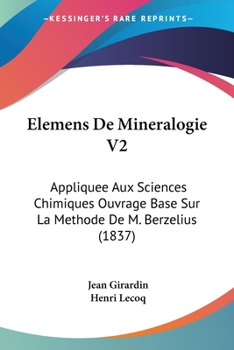 —KESSINGER'S RARE REPRINTS—

Elemens De Mineralogie V2

Appliquee Aux Sciences Chimiques Ouvrage Base Sur La Methode De M. Berzelius (1837)

Jean Girardin
Henri Lecoq